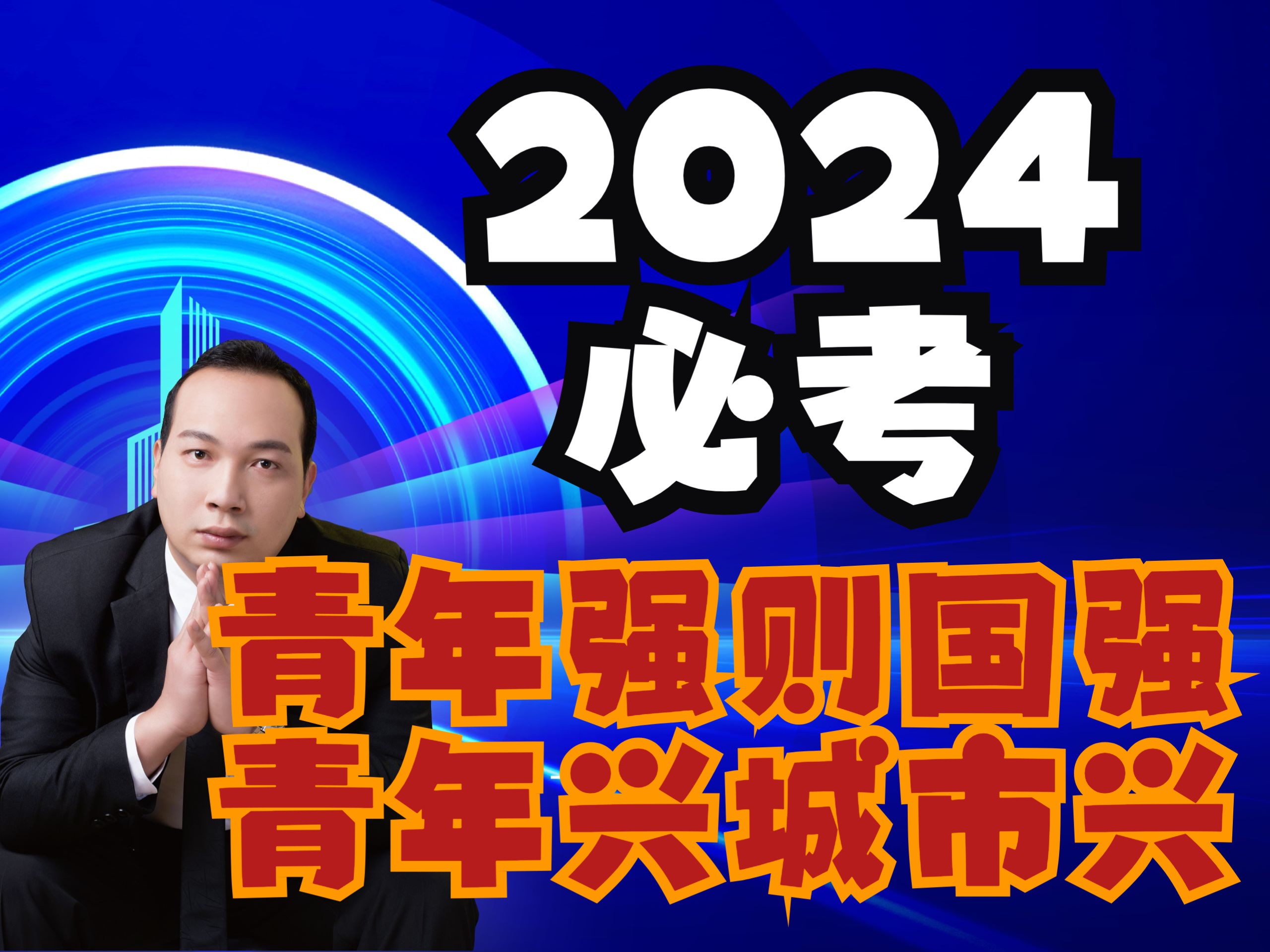 2024
必考
青年强则国强
青年兴城市兴